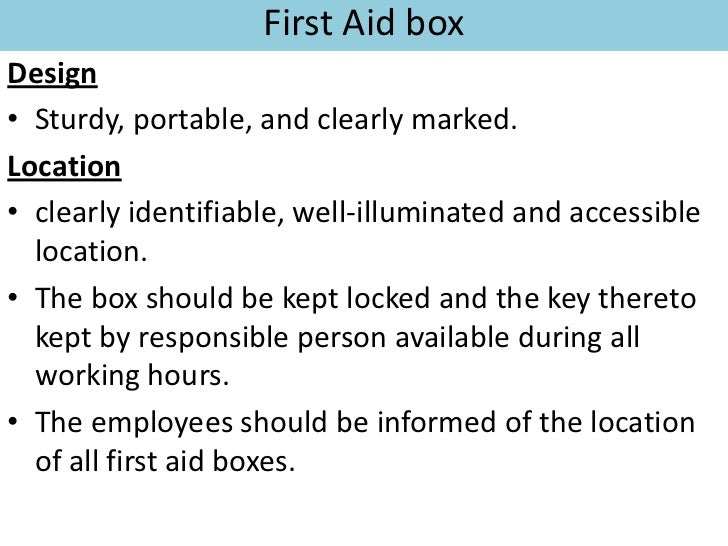 First Aid box

Design

• Sturdy, portable, and clearly marked.

Location

• clearly identifiable, well-illuminated and accessible location.

• The box should be kept locked and the key thereto kept by responsible person available during all working hours.

• The employees should be informed of the location of all first aid boxes.